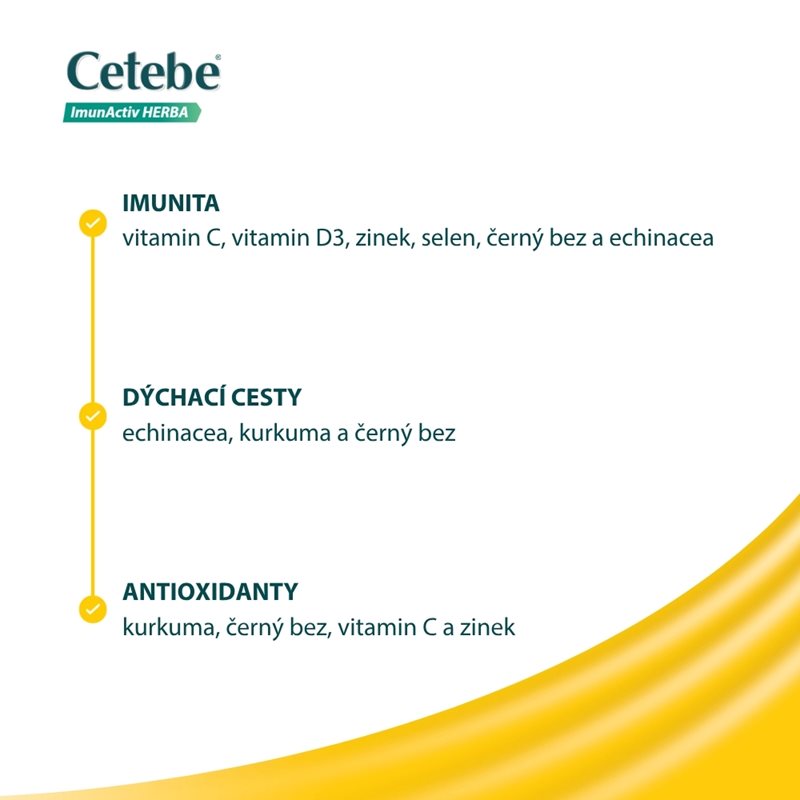 Cetebe®
ImunActiv HERBA

IMUNITA
vitamin C, vitamin D3, zinek, selen, černý bez a echinacea

DÝCHACÍ CESTY
echinacea, kurkuma a černý bez

ANTIOXIDANTY
kurkuma, černý bez, vitamin C a zinek